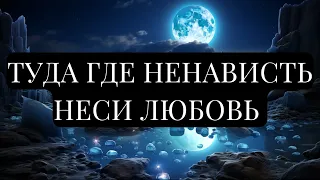 ТУДА ГДЕ НЕНАВИСТЬ
НЕСИ ЛЮБОВЬ